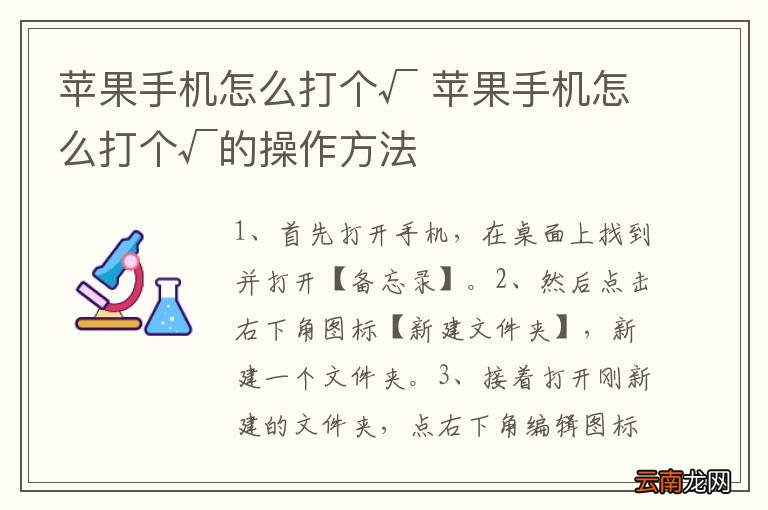 苹果手机怎么打个√ 苹果手机怎么打个√的操作方法

1、首先打开手机，在桌面上找到并打开【备忘录】。2、然后点击右下角图标【新建文件夹】，新建一个文件夹。3、接着打开刚新建的文件夹，点右下角编辑图标

云南龙网